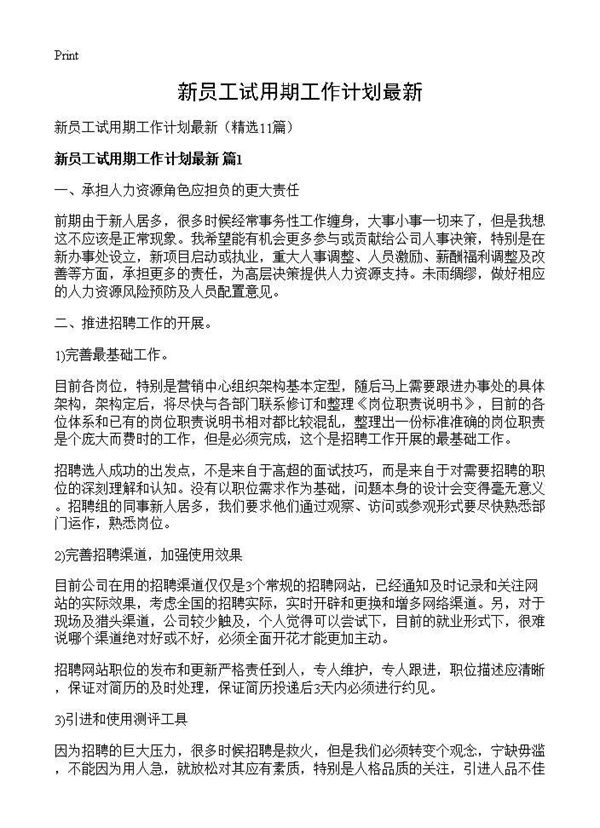 Print

新员工试用期工作计划最新

新员工试用期工作计划最新（精选11篇）

新员工试用期工作计划最新 篇1

一、承担人力资源角色应担负的更大责任

前期由于新人居多，很多时候经常事务性工作缠身，大事小事一切来了，但是我想这不应该是正常现象。我希望能有机会更多参与或贡献给公司人事决策，特别是在新办事处设立，新项目启动或执业，重大人事调整、人员激励、薪酬福利调整及改善等方面，承担更多的责任，为高层决策提供人力资源支持。未雨绸缪，做好相应的人力资源风险预防及人员配置意见。

二、推进招聘工作的开展。

1)完善最基础工作。

目前各岗位，特别是营销中心组织架构基本定型，随后马上需要跟进办事处的具体架构，架构定后，将尽快与各部门联系修订和整理《岗位职责说明书》，目前的各位体系和已有的岗位职责说明书相对都比较混乱，整理出一份标准准确的岗位职责是个庞大而费时的工作，但是必须完成，这个是招聘工作开展的最基础工作。

招聘选人成功的出发点，不是来自于高超的面试技巧，而是来自于对需要招聘的职位的深刻理解和认知。没有以职位需求作为基础，问题本身的设计会变得毫无意义。招聘组的同事新人居多，我们要求他们通过观察、访问或参观形式要尽快熟悉部门运作，熟悉岗位。

2)完善招聘渠道，加强使用效果

目前公司在用的招聘渠道仅仅是3个常规的招聘网站，已经通知及时记录和关注网站的实际效果，考虑全国的招聘实际，实时开辟和更换和增多网络渠道。另，对于现场及猎头渠道，公司较少触及，个人觉得可以尝试下，目前的就业形式下，很难说哪个渠道绝对好或不好，必须全面开花才能更加主动。

招聘网站职位的发布和更新严格责任到人，专人维护，专人跟进，职位描述应清晰，保证对简历的及时处理，保证简历投递后3天内必须进行约见。

3)引进和使用测评工具

因为招聘的巨大压力，很多时候招聘是救火，但是我们必须转变个观念，宁缺毋滥，不能因为用人急，就放松对其应有素质，特别是人格品质的关注，引进人品不佳